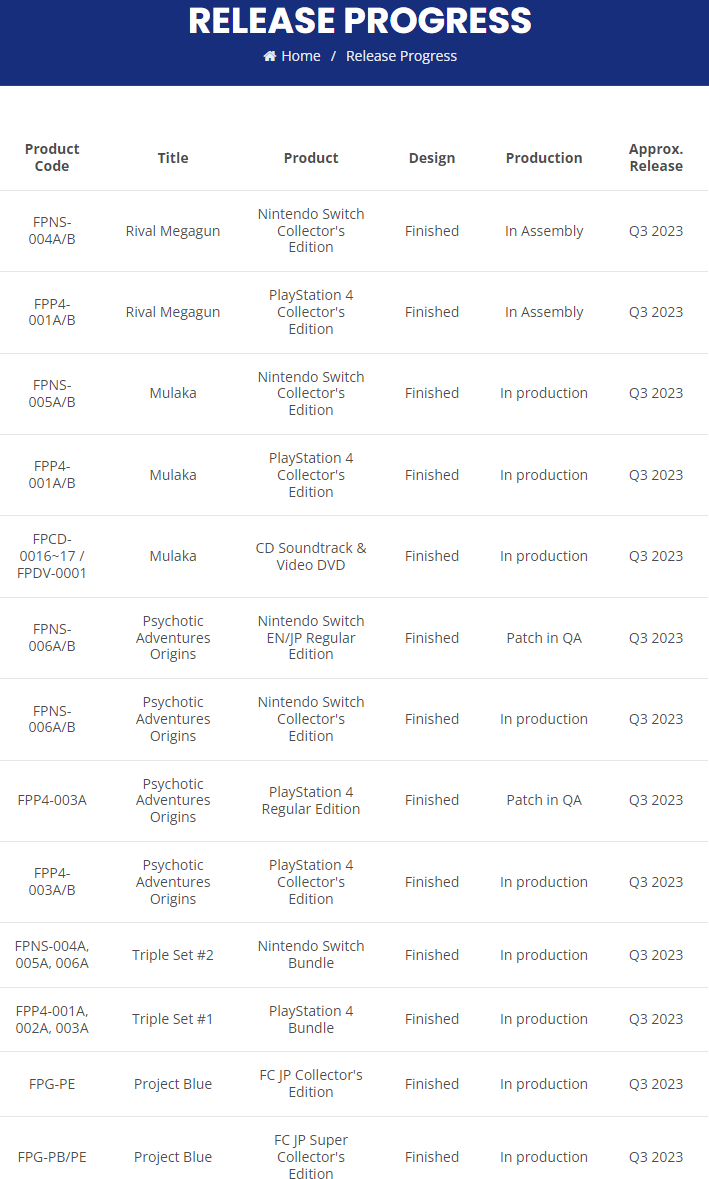 RELEASE PROGRESS

Home / Release Progress

| Product Code | Title | Product | Design | Production | Approx. Release |
|---|---|---|---|---|---|
| FPNS-004A/B | Rival Megagun | Nintendo Switch Collector's Edition | Finished | In Assembly | Q3 2023 |
| FPP4-001A/B | Rival Megagun | PlayStation 4 Collector's Edition | Finished | In Assembly | Q3 2023 |
| FPNS-005A/B | Mulaka | Nintendo Switch Collector's Edition | Finished | In production | Q3 2023 |
| FPP4-001A/B | Mulaka | PlayStation 4 Collector's Edition | Finished | In production | Q3 2023 |
| FPCD-0016~17 / FPDV-0001 | Mulaka | CD Soundtrack & Video DVD | Finished | In production | Q3 2023 |
| FPNS-006A/B | Psychotic Adventures Origins | Nintendo Switch EN/JP Regular Edition | Finished | Patch in QA | Q3 2023 |
| FPNS-006A/B | Psychotic Adventures Origins | Nintendo Switch Collector's Edition | Finished | In production | Q3 2023 |
| FPP4-003A | Psychotic Adventures Origins | PlayStation 4 Regular Edition | Finished | Patch in QA | Q3 2023 |
| FPP4-003A/B | Psychotic Adventures Origins | PlayStation 4 Collector's Edition | Finished | In production | Q3 2023 |
| FPNS-004A, 005A, 006A | Triple Set #2 | Nintendo Switch Bundle | Finished | In production | Q3 2023 |
| FPP4-001A, 002A, 003A | Triple Set #1 | PlayStation 4 Bundle | Finished | In production | Q3 2023 |
| FPG-PE | Project Blue | FC JP Collector's Edition | Finished | In production | Q3 2023 |
| FPG-PB/PE | Project Blue | FC JP Super Collector's Edition | Finished | In production | Q3 2023 |